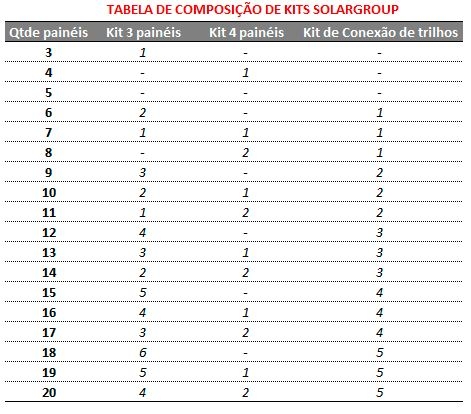 TABELA DE COMPOSIÇÃO DE KITS SOLARGROUP

| Qtde painéis | Kit 3 painéis | Kit 4 painéis | Kit de Conexão de trilhos |
|---|---|---|---|
| 3 | 1 | - | - |
| 4 | - | 1 | - |
| 5 | - | - | - |
| 6 | 2 | - | 1 |
| 7 | 1 | 1 | 1 |
| 8 | - | 2 | 1 |
| 9 | 3 | - | 2 |
| 10 | 2 | 1 | 2 |
| 11 | 1 | 2 | 2 |
| 12 | 4 | - | 3 |
| 13 | 3 | 1 | 3 |
| 14 | 2 | 2 | 3 |
| 15 | 5 | - | 4 |
| 16 | 4 | 1 | 4 |
| 17 | 3 | 2 | 4 |
| 18 | 6 | - | 5 |
| 19 | 5 | 1 | 5 |
| 20 | 4 | 2 | 5 |